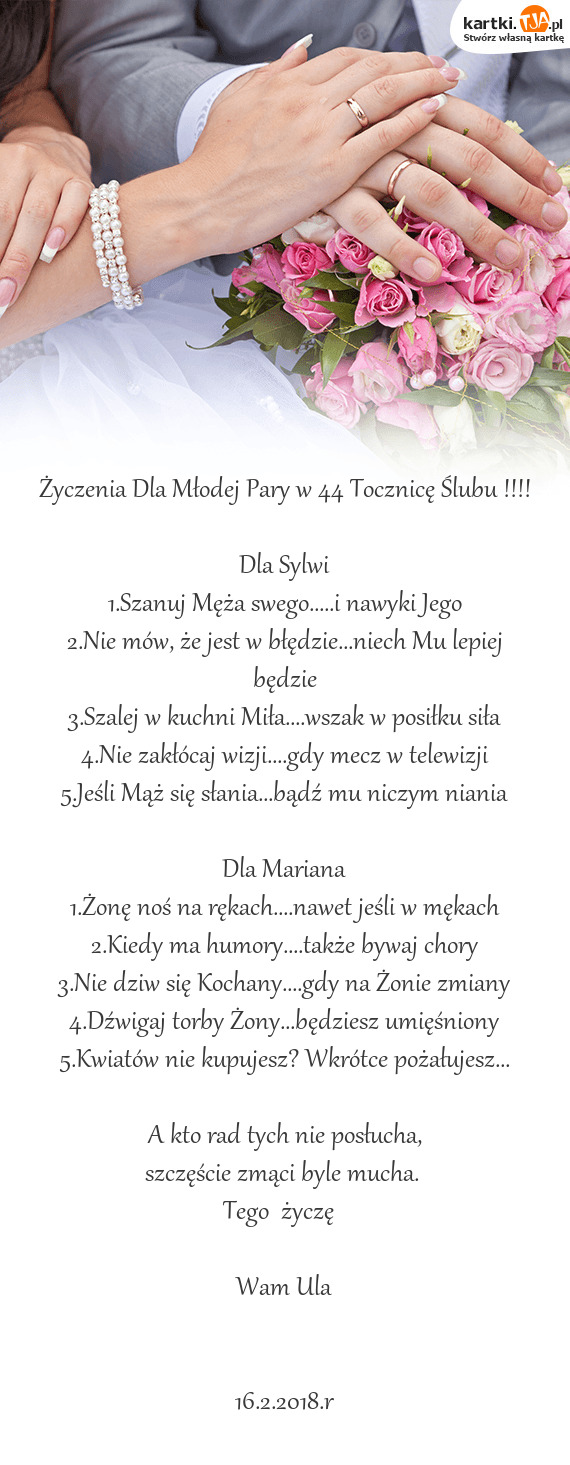 kartki.TJA.pl
Stwórz własną kartkę

Życzenia Dla Młodej Pary w 44 Tocznicę Ślubu !!!!

Dla Sylwi
1.Szanuj Męża swego.....i nawyki Jego
2.Nie mów, że jest w błędzie...niech Mu lepiej będzie
3.Szalej w kuchni Miła....wszak w posiłku siła
4.Nie zakłócaj wizji....gdy mecz w telewizji
5.Jeśli Mąż się słania...bądź mu niczym niania

Dla Mariana
1.Żonę noś na rękach....nawet jeśli w mękach
2.Kiedy ma humory....także bywaj chory
3.Nie dziw się Kochany....gdy na Żonie zmiany
4.Dźwigaj torby Żony...będziesz umięśniony
5.Kwiatów nie kupujesz? Wkrótce pożałujesz...

A kto rad tych nie posłucha,
szczęście zmąci byle mucha.
Tego życzę

Wam Ula

16.2.2018.r